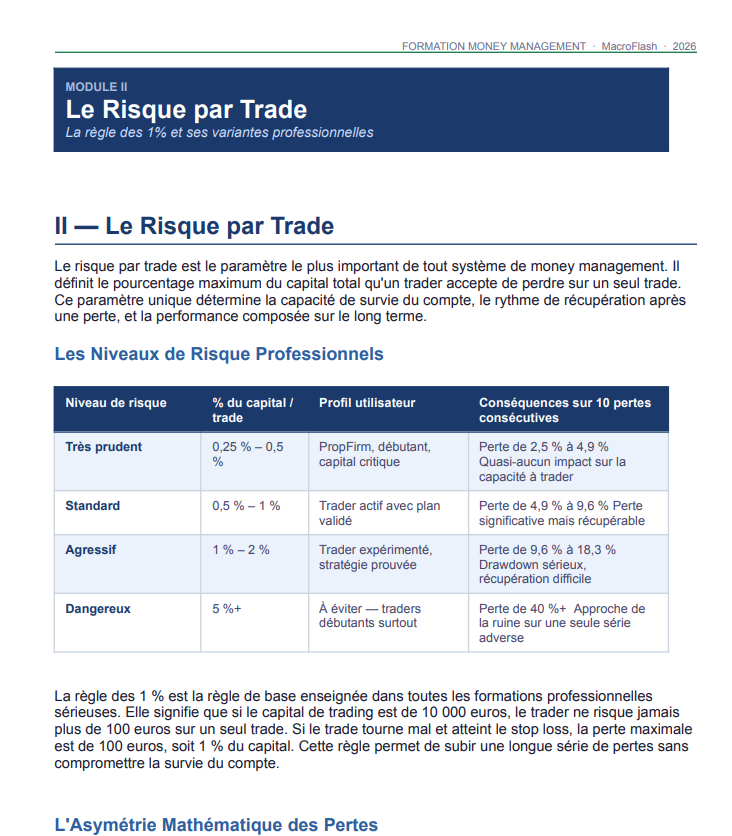 FORMATION MONEY MANAGEMENT · MacroFlash · 2026

MODULE II
Le Risque par Trade
La règle des 1% et ses variantes professionnelles

II — Le Risque par Trade

Le risque par trade est le paramètre le plus important de tout système de money management. Il définit le pourcentage maximum du capital total qu'un trader accepte de perdre sur un seul trade. Ce paramètre unique détermine la capacité de survie du compte, le rythme de récupération après une perte, et la performance composée sur le long terme.

Les Niveaux de Risque Professionnels

| Niveau de risque | % du capital / trade | Profil utilisateur | Conséquences sur 10 pertes consécutives |
|---|---|---|---|
| Très prudent | 0,25 % – 0,5 % | PropFirm, débutant, capital critique | Perte de 2,5 % à 4,9 % Quasi-aucun impact sur la capacité à trader |
| Standard | 0,5 % – 1 % | Trader actif avec plan validé | Perte de 4,9 % à 9,6 % Perte significative mais récupérable |
| Agressif | 1 % – 2 % | Trader expérimenté, stratégie prouvée | Perte de 9,6 % à 18,3 % Drawdown sérieux, récupération difficile |
| Dangereux | 5 %+ | À éviter — traders débutants surtout | Perte de 40 %+ Approche de la ruine sur une seule série adverse |

La règle des 1 % est la règle de base enseignée dans toutes les formations professionnelles sérieuses. Elle signifie que si le capital de trading est de 10 000 euros, le trader ne risque jamais plus de 100 euros sur un seul trade. Si le trade tourne mal et atteint le stop loss, la perte maximale est de 100 euros, soit 1 % du capital. Cette règle permet de subir une longue série de pertes sans compromettre la survie du compte.

L'Asymétrie Mathématique des Pertes